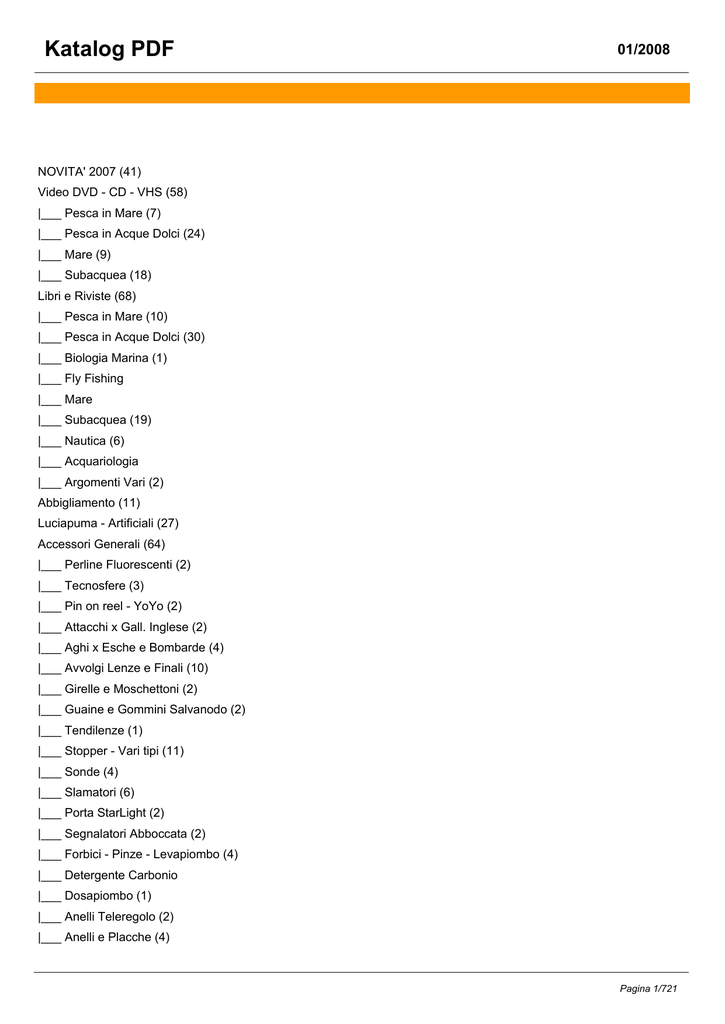 Katalog PDF 01/2008

NOVITA' 2007 (41)
Video DVD - CD - VHS (58)
|___ Pesca in Mare (7)
|___ Pesca in Acque Dolci (24)
|___ Mare (9)
|___ Subacquea (18)
Libri e Riviste (68)
|___ Pesca in Mare (10)
|___ Pesca in Acque Dolci (30)
|___ Biologia Marina (1)
|___ Fly Fishing
|___ Mare
|___ Subacquea (19)
|___ Nautica (6)
|___ Acquariologia
|___ Argomenti Vari (2)
Abbigliamento (11)
Luciapuma - Artificiali (27)
Accessori Generali (64)
|___ Perline Fluorescenti (2)
|___ Tecnosfere (3)
|___ Pin on reel - YoYo (2)
|___ Attacchi x Gall. Inglese (2)
|___ Aghi x Esche e Bombarde (4)
|___ Avvolgi Lenze e Finali (10)
|___ Girelle e Moschettoni (2)
|___ Guaine e Gommini Salvanodo (2)
|___ Tendilenze (1)
|___ Stopper - Vari tipi (11)
|___ Sonde (4)
|___ Slamatori (6)
|___ Porta StarLight (2)
|___ Segnalatori Abboccata (2)
|___ Forbici - Pinze - Levapiombo (4)
|___ Detergente Carbonio
|___ Dosapiombo (1)
|___ Anelli Teleregolo (2)
|___ Anelli e Placche (4)

Pagina 1/721